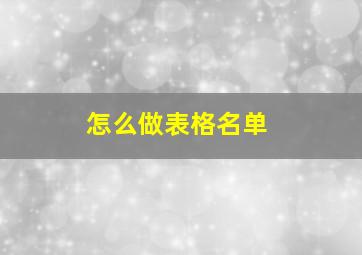 怎么做表格名单